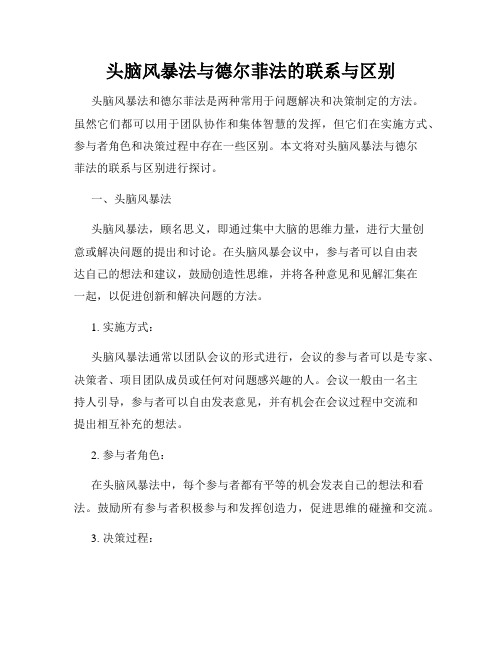 头脑风暴法与德尔菲法的联系与区别

头脑风暴法和德尔菲法是两种常用于问题解决和决策制定的方法。虽然它们都可以用于团队协作和集体智慧的发挥，但它们在实施方式、参与者角色和决策过程中存在一些区别。本文将对头脑风暴法与德尔菲法的联系与区别进行探讨。

一、头脑风暴法

头脑风暴法，顾名思义，即通过集中大脑的思维力量，进行大量创意或解决问题的提出和讨论。在头脑风暴会议中，参与者可以自由表达自己的想法和建议，鼓励创造性思维，并将各种意见和见解汇集在一起，以促进创新和解决问题的方法。

1. 实施方式：

头脑风暴法通常以团队会议的形式进行，会议的参与者可以是专家、决策者、项目团队成员或任何对问题感兴趣的人。会议一般由一名主持人引导，参与者可以自由发表意见，并有机会在会议过程中交流和提出相互补充的想法。

2. 参与者角色：

在头脑风暴法中，每个参与者都有平等的机会发表自己的想法和看法。鼓励所有参与者积极参与和发挥创造力，促进思维的碰撞和交流。

3. 决策过程：